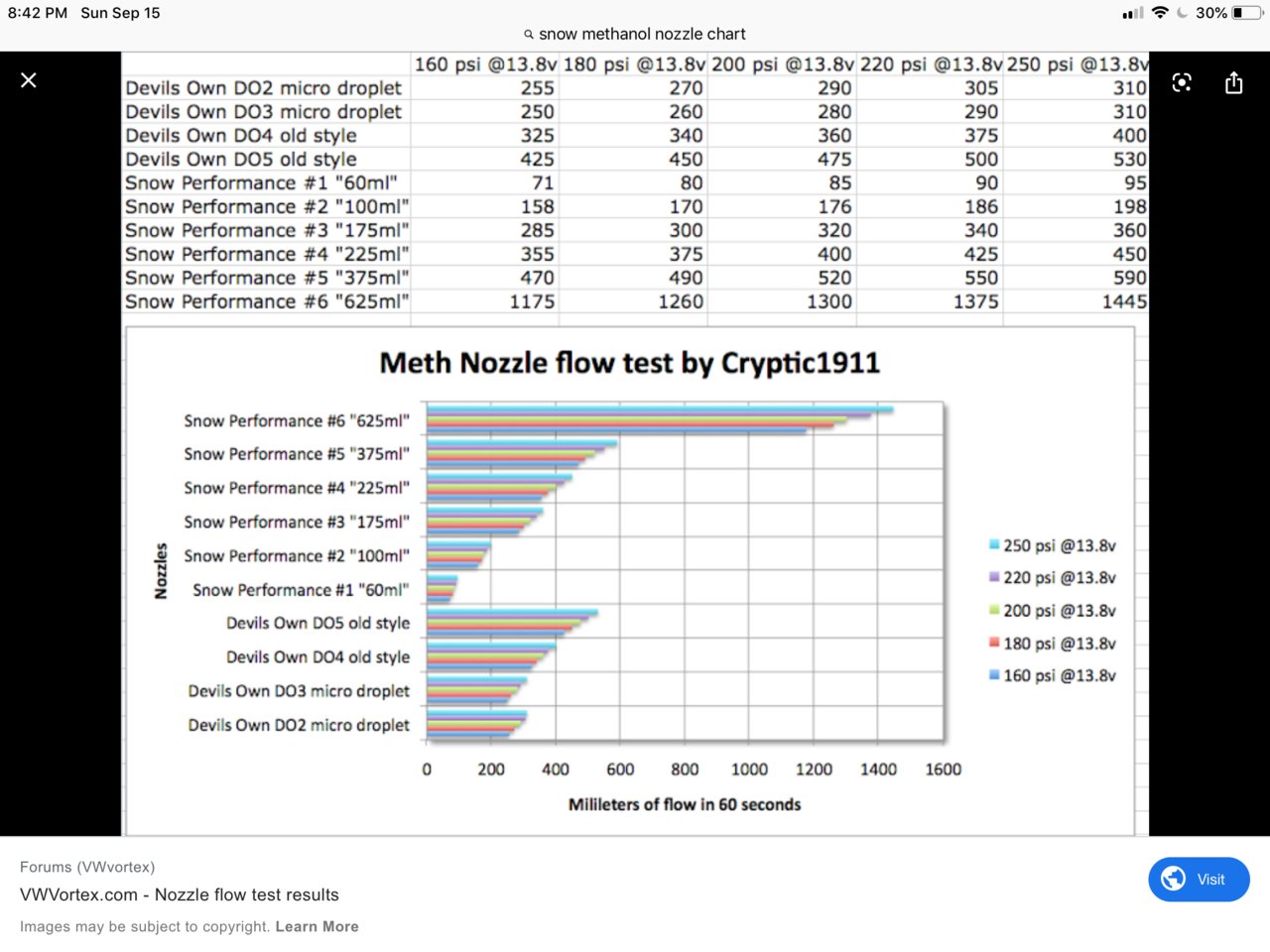 8:42 PM Sun Sep 15

30%

snow methanol nozzle chart

| | 160 psi @13.8v | 180 psi @13.8v | 200 psi @13.8v | 220 psi @13.8v | 250 psi @13.8v |
|---|---|---|---|---|---|
| Devils Own DO2 micro droplet | 255 | 270 | 290 | 305 | 310 |
| Devils Own DO3 micro droplet | 250 | 260 | 280 | 290 | 310 |
| Devils Own DO4 old style | 325 | 340 | 360 | 375 | 400 |
| Devils Own DO5 old style | 425 | 450 | 475 | 500 | 530 |
| Snow Performance #1 "60ml" | 71 | 80 | 85 | 90 | 95 |
| Snow Performance #2 "100ml" | 158 | 170 | 176 | 186 | 198 |
| Snow Performance #3 "175ml" | 285 | 300 | 320 | 340 | 360 |
| Snow Performance #4 "225ml" | 355 | 375 | 400 | 425 | 450 |
| Snow Performance #5 "375ml" | 470 | 490 | 520 | 550 | 590 |
| Snow Performance #6 "625ml" | 1175 | 1260 | 1300 | 1375 | 1445 |

Meth Nozzle flow test by Cryptic1911

Nozzles

Snow Performance #6 "625ml"
Snow Performance #5 "375ml"
Snow Performance #4 "225ml"
Snow Performance #3 "175ml"
Snow Performance #2 "100ml"
Snow Performance #1 "60ml"
Devils Own DO5 old style
Devils Own DO4 old style
Devils Own DO3 micro droplet
Devils Own DO2 micro droplet

0 200 400 600 800 1000 1200 1400 1600

Milileters of flow in 60 seconds

250 psi @13.8v
220 psi @13.8v
200 psi @13.8v
180 psi @13.8v
160 psi @13.8v

Forums (VWvortex)
VWVortex.com - Nozzle flow test results
Images may be subject to copyright. Learn More

Visit